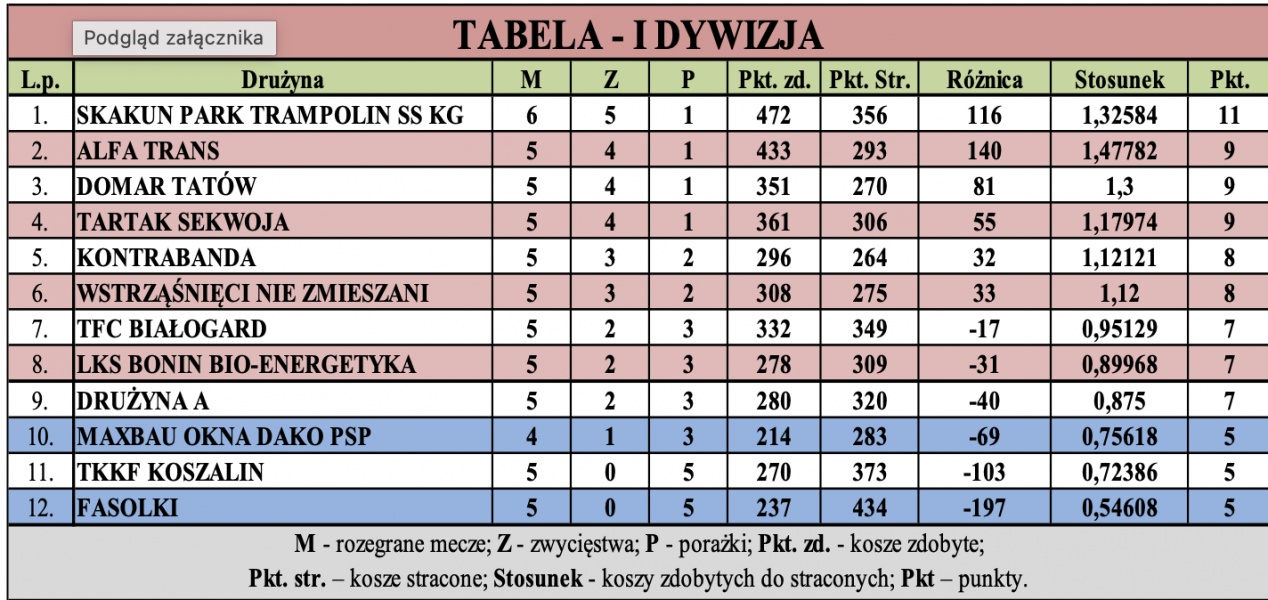 Podgląd załącznika

TABELA - I DYWIZJA

| L.p. | Drużyna | M | Z | P | Pkt. zd. | Pkt. Str. | Różnica | Stosunek | Pkt. |
|---|---|---|---|---|---|---|---|---|---|
| 1. | SKAKUN PARK TRAMPOLIN SS KG | 6 | 5 | 1 | 472 | 356 | 116 | 1,32584 | 11 |
| 2. | ALFA TRANS | 5 | 4 | 1 | 433 | 293 | 140 | 1,47782 | 9 |
| 3. | DOMAR TATÓW | 5 | 4 | 1 | 351 | 270 | 81 | 1,3 | 9 |
| 4. | TARTAK SEKWOJA | 5 | 4 | 1 | 361 | 306 | 55 | 1,17974 | 9 |
| 5. | KONTRABANDA | 5 | 3 | 2 | 296 | 264 | 32 | 1,12121 | 8 |
| 6. | WSTRZĄŚNIĘCI NIE ZMIESZANI | 5 | 3 | 2 | 308 | 275 | 33 | 1,12 | 8 |
| 7. | TFC BIAŁOGARD | 5 | 2 | 3 | 332 | 349 | -17 | 0,95129 | 7 |
| 8. | LKS BONIN BIO-ENERGETYKA | 5 | 2 | 3 | 278 | 309 | -31 | 0,89968 | 7 |
| 9. | DRUŻYNA A | 5 | 2 | 3 | 280 | 320 | -40 | 0,875 | 7 |
| 10. | MAXBAU OKNA DAKO PSP | 4 | 1 | 3 | 214 | 283 | -69 | 0,75618 | 5 |
| 11. | TKKF KOSZALIN | 5 | 0 | 5 | 270 | 373 | -103 | 0,72386 | 5 |
| 12. | FASOLKI | 5 | 0 | 5 | 237 | 434 | -197 | 0,54608 | 5 |

M - rozegrane mecze; Z - zwycięstwa; P - porażki; Pkt. zd. - kosze zdobyte;
Pkt. str. – kosze stracone; Stosunek - koszy zdobytych do straconych; Pkt – punkty.